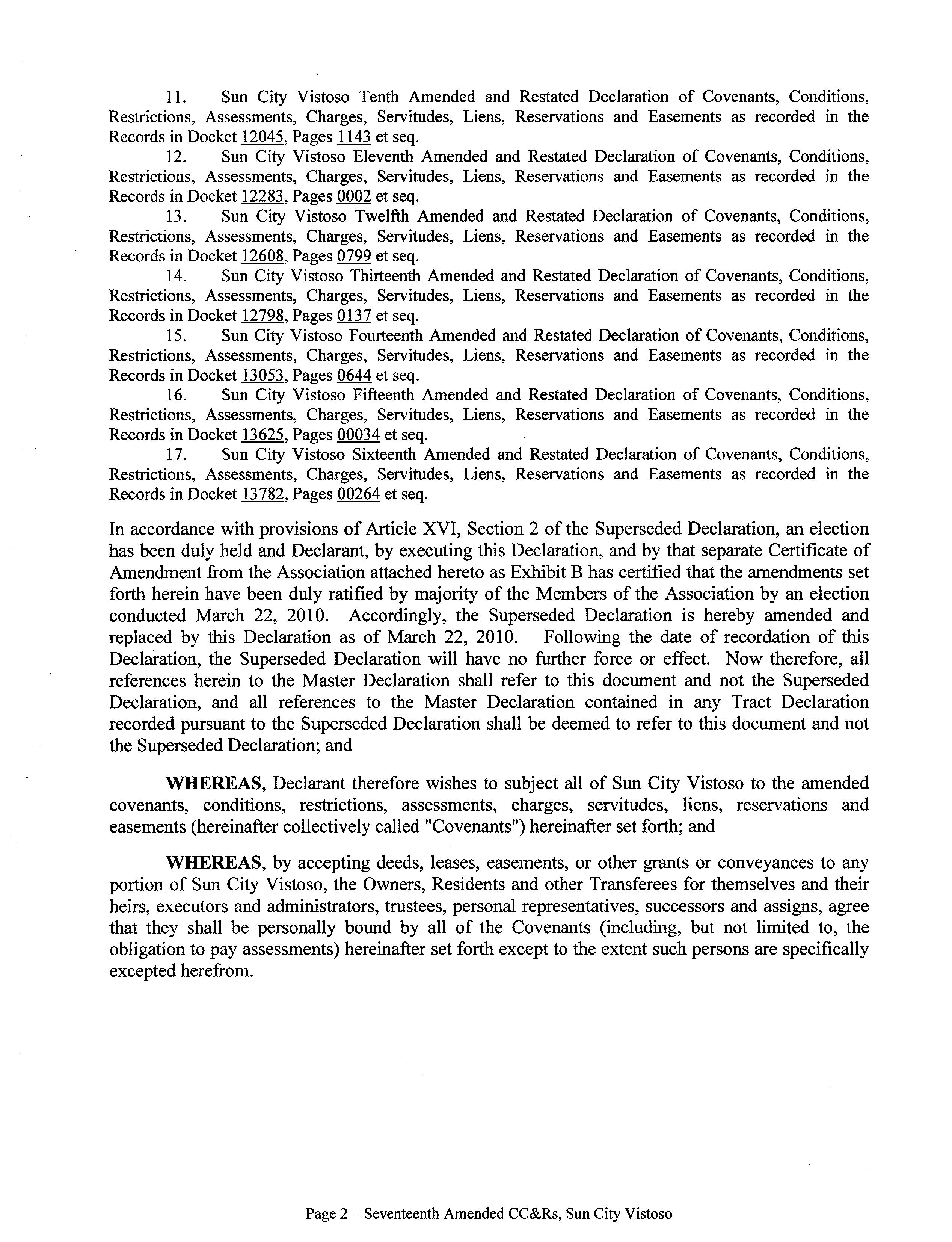 11. Sun City Vistoso Tenth Amended and Restated Declaration of Covenants, Conditions, Restrictions, Assessments, Charges, Servitudes, Liens, Reservations and Easements as recorded in the Records in Docket 12045, Pages 1143 et seq.

12. Sun City Vistoso Eleventh Amended and Restated Declaration of Covenants, Conditions, Restrictions, Assessments, Charges, Servitudes, Liens, Reservations and Easements as recorded in the Records in Docket 12283, Pages 0002 et seq.

13. Sun City Vistoso Twelfth Amended and Restated Declaration of Covenants, Conditions, Restrictions, Assessments, Charges, Servitudes, Liens, Reservations and Easements as recorded in the Records in Docket 12608, Pages 0799 et seq.

14. Sun City Vistoso Thirteenth Amended and Restated Declaration of Covenants, Conditions, Restrictions, Assessments, Charges, Servitudes, Liens, Reservations and Easements as recorded in the Records in Docket 12798, Pages 0137 et seq.

15. Sun City Vistoso Fourteenth Amended and Restated Declaration of Covenants, Conditions, Restrictions, Assessments, Charges, Servitudes, Liens, Reservations and Easements as recorded in the Records in Docket 13053, Pages 0644 et seq.

16. Sun City Vistoso Fifteenth Amended and Restated Declaration of Covenants, Conditions, Restrictions, Assessments, Charges, Servitudes, Liens, Reservations and Easements as recorded in the Records in Docket 13625, Pages 00034 et seq.

17. Sun City Vistoso Sixteenth Amended and Restated Declaration of Covenants, Conditions, Restrictions, Assessments, Charges, Servitudes, Liens, Reservations and Easements as recorded in the Records in Docket 13782, Pages 00264 et seq.

In accordance with provisions of Article XVI, Section 2 of the Superseded Declaration, an election has been duly held and Declarant, by executing this Declaration, and by that separate Certificate of Amendment from the Association attached hereto as Exhibit B has certified that the amendments set forth herein have been duly ratified by majority of the Members of the Association by an election conducted March 22, 2010. Accordingly, the Superseded Declaration is hereby amended and replaced by this Declaration as of March 22, 2010. Following the date of recordation of this Declaration, the Superseded Declaration will have no further force or effect. Now therefore, all references herein to the Master Declaration shall refer to this document and not the Superseded Declaration, and all references to the Master Declaration contained in any Tract Declaration recorded pursuant to the Superseded Declaration shall be deemed to refer to this document and not the Superseded Declaration; and

WHEREAS, Declarant therefore wishes to subject all of Sun City Vistoso to the amended covenants, conditions, restrictions, assessments, charges, servitudes, liens, reservations and easements (hereinafter collectively called "Covenants") hereinafter set forth; and

WHEREAS, by accepting deeds, leases, easements, or other grants or conveyances to any portion of Sun City Vistoso, the Owners, Residents and other Transferees for themselves and their heirs, executors and administrators, trustees, personal representatives, successors and assigns, agree that they shall be personally bound by all of the Covenants (including, but not limited to, the obligation to pay assessments) hereinafter set forth except to the extent such persons are specifically excepted herefrom.

Page 2 – Seventeenth Amended CC&Rs, Sun City Vistoso